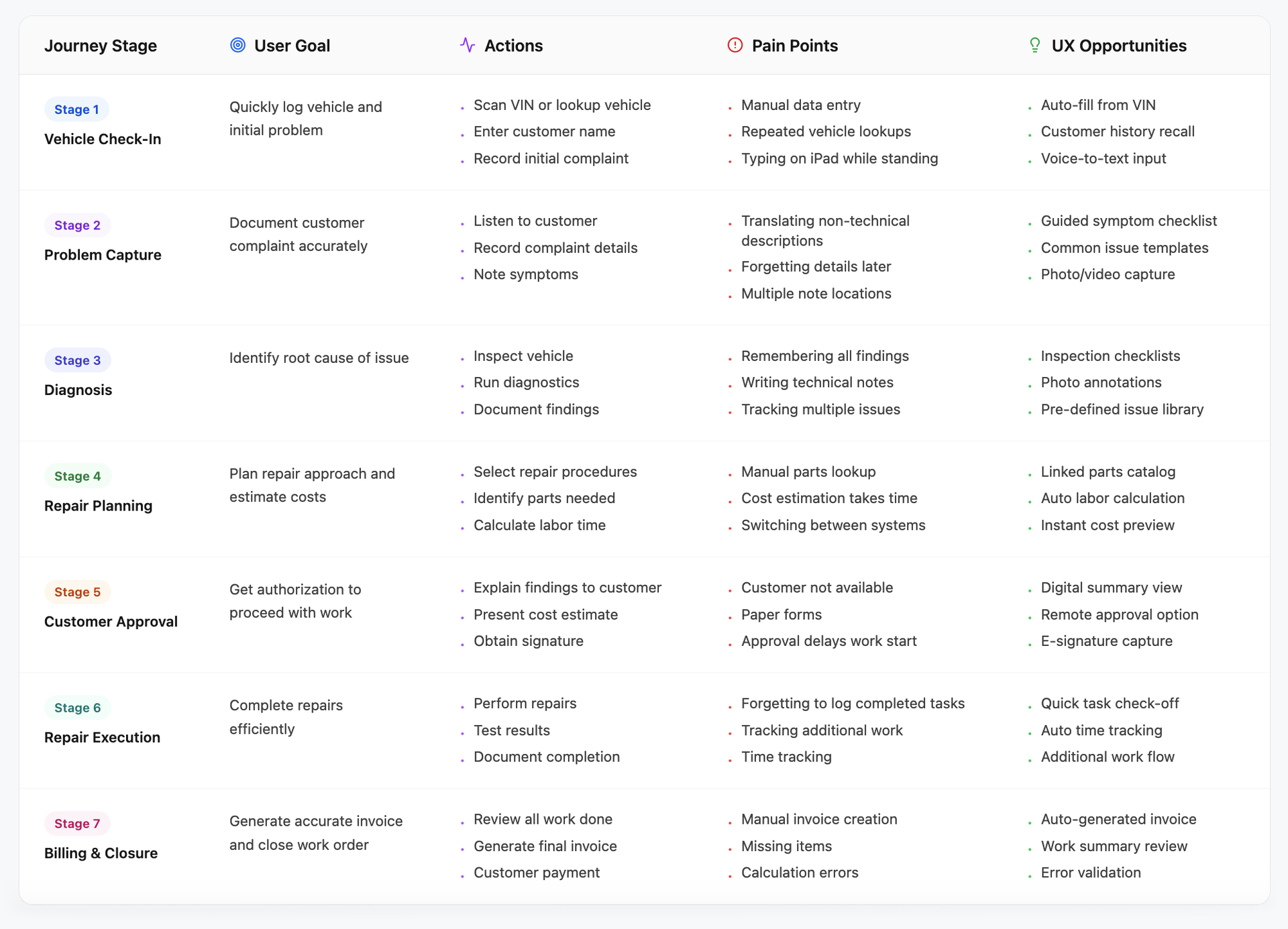 | Journey Stage | User Goal | Actions | Pain Points | UX Opportunities |
|---|---|---|---|---|
| Stage 1 Vehicle Check-In | Quickly log vehicle and initial problem | • Scan VIN or lookup vehicle • Enter customer name • Record initial complaint | • Manual data entry • Repeated vehicle lookups • Typing on iPad while standing | • Auto-fill from VIN • Customer history recall • Voice-to-text input |
| Stage 2 Problem Capture | Document customer complaint accurately | • Listen to customer • Record complaint details • Note symptoms | • Translating non-technical descriptions • Forgetting details later • Multiple note locations | • Guided symptom checklist • Common issue templates • Photo/video capture |
| Stage 3 Diagnosis | Identify root cause of issue | • Inspect vehicle • Run diagnostics • Document findings | • Remembering all findings • Writing technical notes • Tracking multiple issues | • Inspection checklists • Photo annotations • Pre-defined issue library |
| Stage 4 Repair Planning | Plan repair approach and estimate costs | • Select repair procedures • Identify parts needed • Calculate labor time | • Manual parts lookup • Cost estimation takes time • Switching between systems | • Linked parts catalog • Auto labor calculation • Instant cost preview |
| Stage 5 Customer Approval | Get authorization to proceed with work | • Explain findings to customer • Present cost estimate • Obtain signature | • Customer not available • Paper forms • Approval delays work start | • Digital summary view • Remote approval option • E-signature capture |
| Stage 6 Repair Execution | Complete repairs efficiently | • Perform repairs • Test results • Document completion | • Forgetting to log completed tasks • Tracking additional work • Time tracking | • Quick task check-off • Auto time tracking • Additional work flow |
| Stage 7 Billing & Closure | Generate accurate invoice and close work order | • Review all work done • Generate final invoice • Customer payment | • Manual invoice creation • Missing items • Calculation errors | • Auto-generated invoice • Work summary review • Error validation |